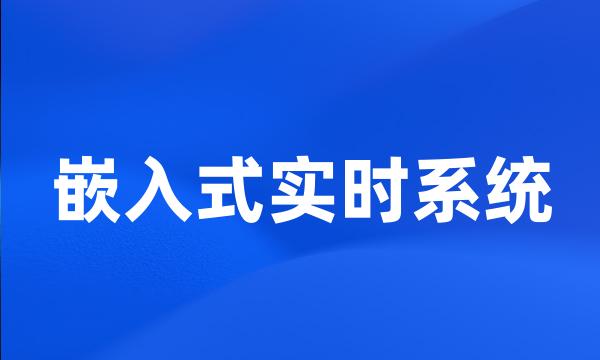 嵌入式实时系统